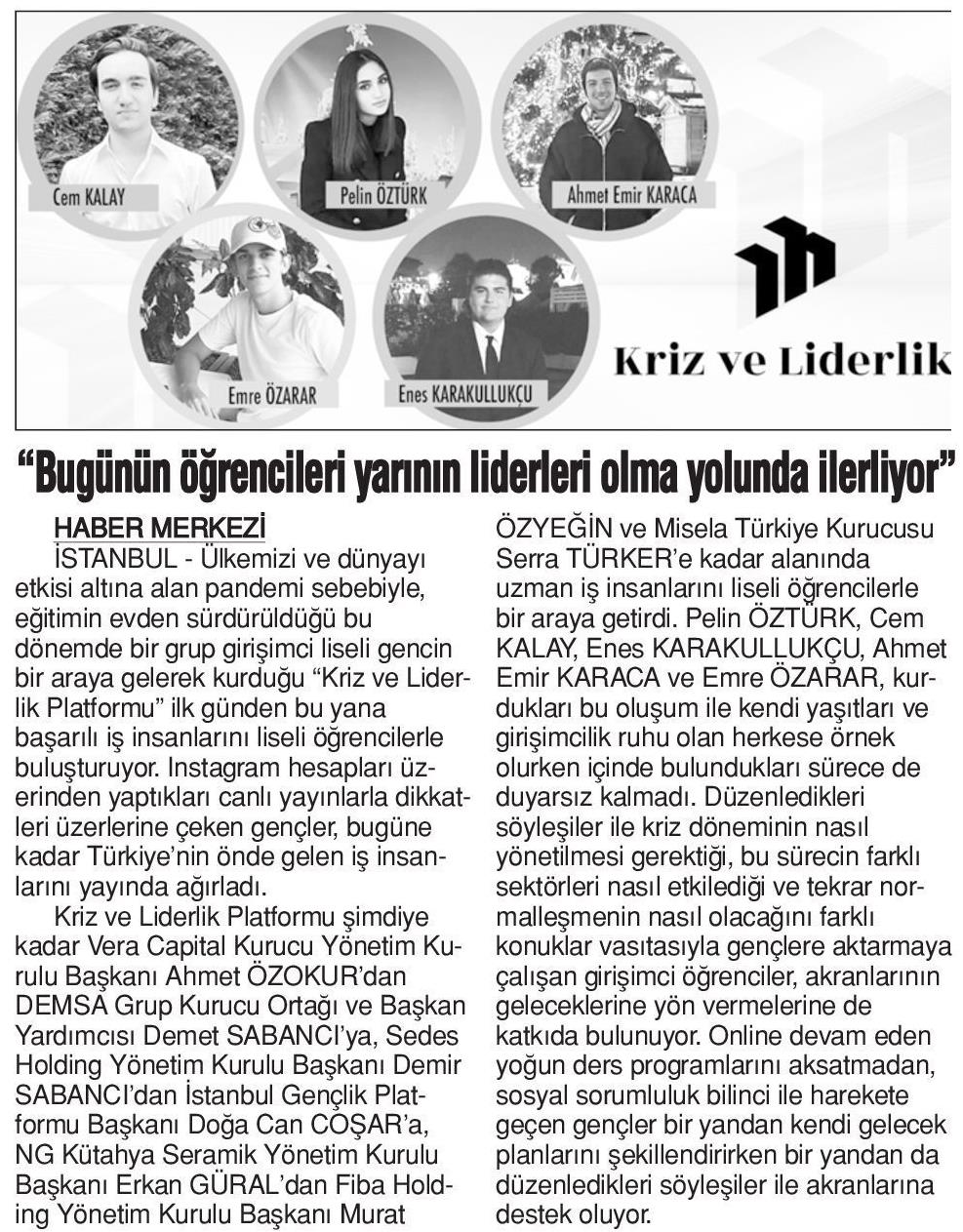 Cem KALAY

Pelin ÖZTÜRK

Ahmet Emir KARACA

Emre ÖZARAR

Enes KARAKULLUKÇU

Kriz ve Liderlik

“Bugünün öğrencileri yarının liderleri olma yolunda ilerliyor”

HABER MERKEZİ

İSTANBUL - Ülkemizi ve dünyayı etkisi altına alan pandemi sebebiyle, eğitimin evden sürdürüldüğü bu dönemde bir grup girişimci liseli gencin bir araya gelerek kurduğu “Kriz ve Liderlik Platformu” ilk günden bu yana başarılı iş insanlarını liseli öğrencilerle buluşturuyor. Instagram hesapları üzerinden yaptıkları canlı yayınlarla dikkatleri üzerlerine çeken gençler, bugüne kadar Türkiye’nin önde gelen iş insanlarını yayında ağırladı.

Kriz ve Liderlik Platformu şimdiye kadar Vera Capital Kurucu Yönetim Kurulu Başkanı Ahmet ÖZOKUR’dan DEMSA Grup Kurucu Ortağı ve Başkan Yardımcısı Demet SABANCI’ya, Sedes Holding Yönetim Kurulu Başkanı Demir SABANCI’dan İstanbul Gençlik Platformu Başkanı Doğa Can COŞAR’a, NG Kütahya Seramik Yönetim Kurulu Başkanı Erkan GÜRAL’dan Fiba Holding Yönetim Kurulu Başkanı Murat ÖZYEĞİN ve Misela Türkiye Kurucusu Serra TÜRKER’e kadar alanında uzman iş insanlarını liseli öğrencilerle bir araya getirdi. Pelin ÖZTÜRK, Cem KALAY, Enes KARAKULLUKÇU, Ahmet Emir KARACA ve Emre ÖZARAR, kurdukları bu oluşum ile kendi yaşıtları ve girişimcilik ruhu olan herkese örnek olurken içinde bulundukları sürece de duyarsız kalmadı. Düzenledikleri söyleşiler ile kriz döneminin nasıl yönetilmesi gerektiği, bu sürecin farklı sektörleri nasıl etkilediği ve tekrar normalleşmenin nasıl olacağını farklı konuklar vasıtasıyla gençlere aktarmaya çalışan girişimci öğrenciler, akranlarının geleceklerine yön vermelerine de katkıda bulunuyor. Online devam eden yoğun ders programlarını aksatmadan, sosyal sorumluluk bilinci ile harekete geçen gençler bir yandan kendi gelecek planlarını şekillendirirken bir yandan da düzenledikleri söyleşiler ile akranlarına destek oluyor.